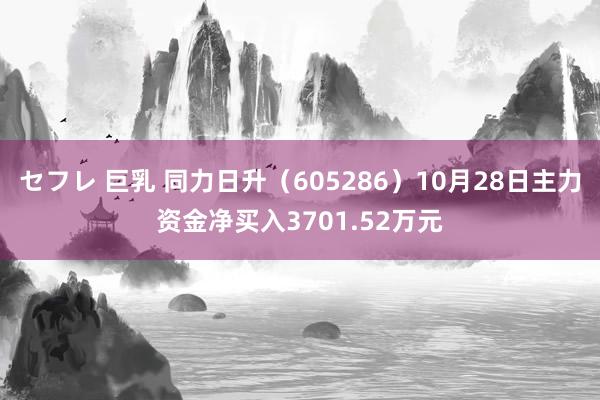 セフレ 巨乳 同力日升（605286）10月28日主力资金净买入3701.52万元